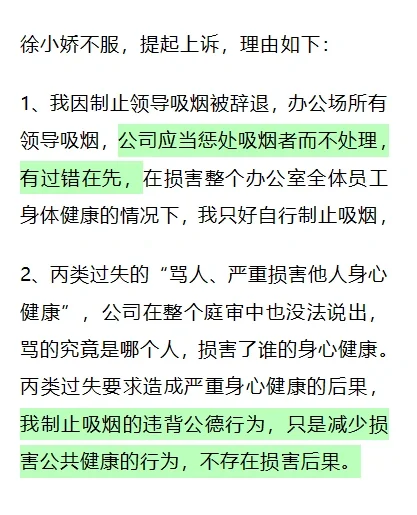 徐小娇不服，提起上诉，理由如下：

1、我因制止领导吸烟被辞退，办公场所有领导吸烟，公司应当惩处吸烟者而不处理，有过错在先，在损害整个办公室全体员工身体健康的情况下，我只好自行制止吸烟，

2、丙类过失的“骂人、严重损害他人身心健康”，公司在整个庭审中也没法说出，骂的究竟是哪个人，损害了谁的身心健康。丙类过失要求造成严重身心健康的后果，我制止吸烟的违背公德行为，只是减少损害公共健康的行为，不存在损害后果。